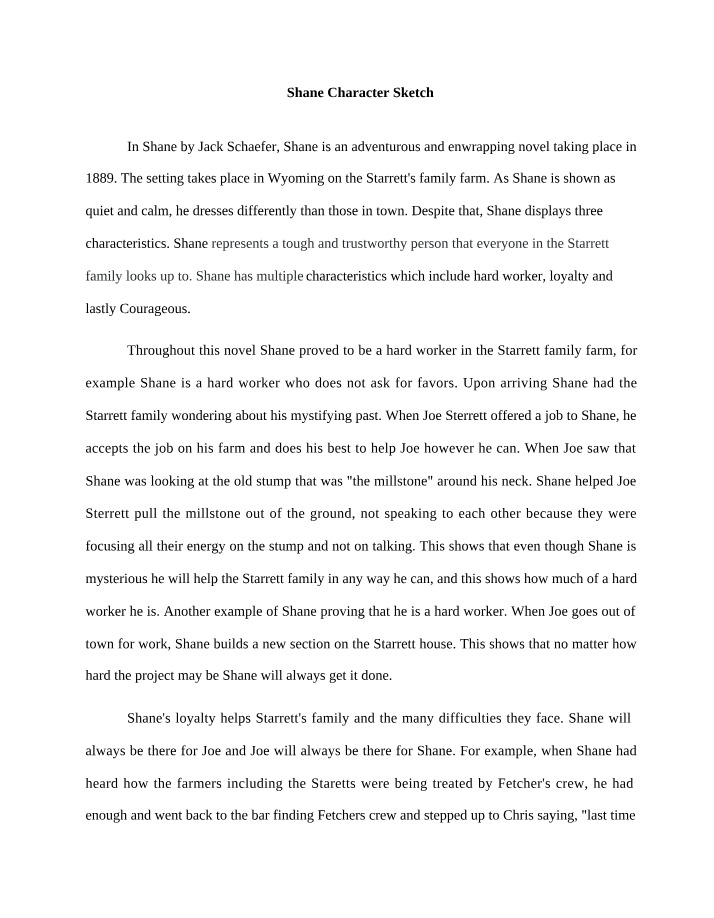 Shane Character Sketch

In Shane by Jack Schaefer, Shane is an adventurous and enwrapping novel taking place in 1889. The setting takes place in Wyoming on the Starrett's family farm. As Shane is shown as quiet and calm, he dresses differently than those in town. Despite that, Shane displays three characteristics. Shane represents a tough and trustworthy person that everyone in the Starrett family looks up to. Shane has multiple characteristics which include hard worker, loyalty and lastly Courageous.

Throughout this novel Shane proved to be a hard worker in the Starrett family farm, for example Shane is a hard worker who does not ask for favors. Upon arriving Shane had the Starrett family wondering about his mystifying past. When Joe Sterrett offered a job to Shane, he accepts the job on his farm and does his best to help Joe however he can. When Joe saw that Shane was looking at the old stump that was "the millstone" around his neck. Shane helped Joe Sterrett pull the millstone out of the ground, not speaking to each other because they were focusing all their energy on the stump and not on talking. This shows that even though Shane is mysterious he will help the Starrett family in any way he can, and this shows how much of a hard worker he is. Another example of Shane proving that he is a hard worker. When Joe goes out of town for work, Shane builds a new section on the Starrett house. This shows that no matter how hard the project may be Shane will always get it done.

Shane's loyalty helps Starrett's family and the many difficulties they face. Shane will always be there for Joe and Joe will always be there for Shane. For example, when Shane had heard how the farmers including the Staretts were being treated by Fetcher's crew, he had enough and went back to the bar finding Fetchers crew and stepped up to Chris saying, "last time